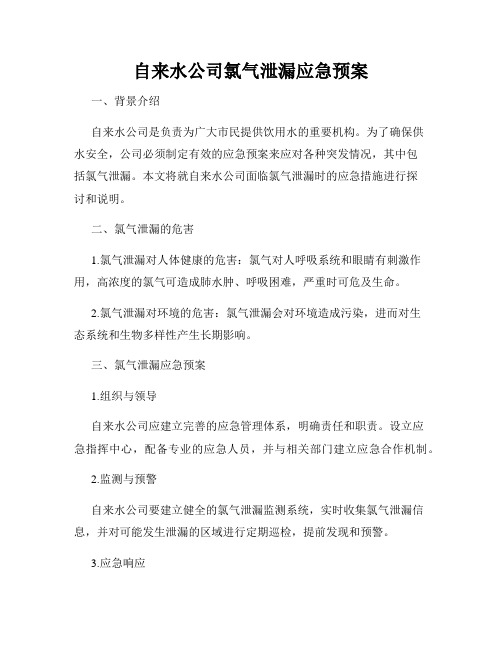 自来水公司氯气泄漏应急预案

一、背景介绍

自来水公司是负责为广大市民提供饮用水的重要机构。为了确保供水安全，公司必须制定有效的应急预案来应对各种突发情况，其中包括氯气泄漏。本文将就自来水公司面临氯气泄漏时的应急措施进行探讨和说明。

二、氯气泄漏的危害

1.氯气泄漏对人体健康的危害：氯气对人呼吸系统和眼睛有刺激作用，高浓度的氯气可造成肺水肿、呼吸困难，严重时可危及生命。

2.氯气泄漏对环境的危害：氯气泄漏会对环境造成污染，进而对生态系统和生物多样性产生长期影响。

三、氯气泄漏应急预案

1.组织与领导

自来水公司应建立完善的应急管理体系，明确责任和职责。设立应急指挥中心，配备专业的应急人员，并与相关部门建立应急合作机制。

2.监测与预警

自来水公司要建立健全的氯气泄漏监测系统，实时收集氯气泄漏信息，并对可能发生泄漏的区域进行定期巡检，提前发现和预警。

3.应急响应